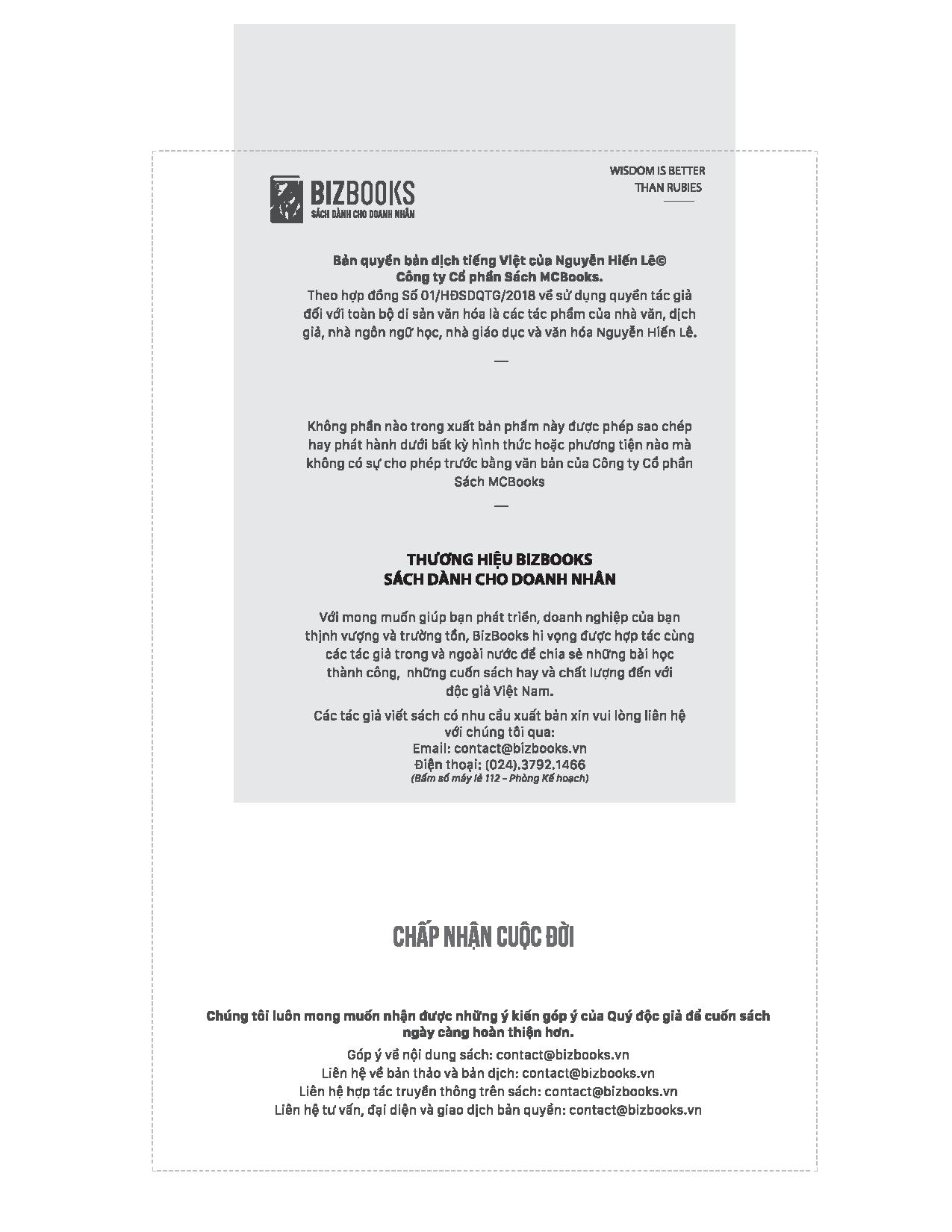 BIZBOOKS
SÁCH DÀNH CHO DOANH NHÂN

WISDOM IS BETTER
THAN RUBIES

Bản quyền bản dịch tiếng Việt của Nguyễn Hiến Lê©
Công ty Cổ phần Sách MCBooks.
Theo hợp đồng Số 01/HĐSDQTG/2018 về sử dụng quyền tác giả đối với toàn bộ di sản văn hóa là các tác phẩm của nhà văn, dịch giả, nhà ngôn ngữ học, nhà giáo dục và văn hóa Nguyễn Hiến Lê.

—

Không phần nào trong xuất bản phẩm này được phép sao chép hay phát hành dưới bất kỳ hình thức hoặc phương tiện nào mà không có sự cho phép trước bằng văn bản của Công ty Cổ phần Sách MCBooks

—

THƯƠNG HIỆU BIZBOOKS
SÁCH DÀNH CHO DOANH NHÂN

Với mong muốn giúp bạn phát triển, doanh nghiệp của bạn thịnh vượng và trường tồn, BizBooks hi vọng được hợp tác cùng các tác giả trong và ngoài nước để chia sẻ những bài học thành công, những cuốn sách hay và chất lượng đến với độc giả Việt Nam.

Các tác giả viết sách có nhu cầu xuất bản xin vui lòng liên hệ với chúng tôi qua:
Email: contact@bizbooks.vn
Điện thoại: (024).3792.1466
(Bấm số máy lẻ 112 – Phòng Kế hoạch)

CHẤP NHẬN CUỘC ĐỜI

Chúng tôi luôn mong muốn nhận được những ý kiến góp ý của Quý độc giả để cuốn sách ngày càng hoàn thiện hơn.
Góp ý về nội dung sách: contact@bizbooks.vn
Liên hệ về bản thảo và bản dịch: contact@bizbooks.vn
Liên hệ hợp tác truyền thông trên sách: contact@bizbooks.vn
Liên hệ tư vấn, đại diện và giao dịch bản quyền: contact@bizbooks.vn